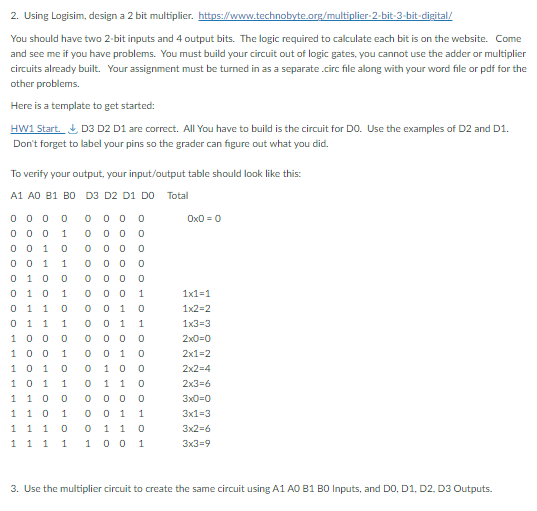 2. Using Logisim, design a 2 bit multiplier. https://www.technobyte.org/multiplier-2-bit-3-bit-digital/

You should have two 2-bit inputs and 4 output bits. The logic required to calculate each bit is on the website. Come and see me if you have problems. You must build your circuit out of logic gates, you cannot use the adder or multiplier circuits already built. Your assignment must be turned in as a separate .circ file along with your word file or pdf for the other problems.

Here is a template to get started:

HW1 Start. D3 D2 D1 are correct. All You have to build is the circuit for D0. Use the examples of D2 and D1. Don't forget to label your pins so the grader can figure out what you did.

To verify your output, your input/output table should look like this:

| A1 | A0 | B1 | B0 | D3 | D2 | D1 | D0 | Total |
|---|---|---|---|---|---|---|---|---|
| 0 | 0 | 0 | 0 | 0 | 0 | 0 | 0 | 0x0 = 0 |
| 0 | 0 | 0 | 1 | 0 | 0 | 0 | 0 | |
| 0 | 0 | 1 | 0 | 0 | 0 | 0 | 0 | |
| 0 | 0 | 1 | 1 | 0 | 0 | 0 | 0 | |
| 0 | 1 | 0 | 0 | 0 | 0 | 0 | 0 | |
| 0 | 1 | 0 | 1 | 0 | 0 | 0 | 1 | 1x1=1 |
| 0 | 1 | 1 | 0 | 0 | 0 | 1 | 0 | 1x2=2 |
| 0 | 1 | 1 | 1 | 0 | 0 | 1 | 1 | 1x3=3 |
| 1 | 0 | 0 | 0 | 0 | 0 | 0 | 0 | 2x0=0 |
| 1 | 0 | 0 | 1 | 0 | 0 | 1 | 0 | 2x1=2 |
| 1 | 0 | 1 | 0 | 0 | 1 | 0 | 0 | 2x2=4 |
| 1 | 0 | 1 | 1 | 0 | 1 | 1 | 0 | 2x3=6 |
| 1 | 1 | 0 | 0 | 0 | 0 | 0 | 0 | 3x0=0 |
| 1 | 1 | 0 | 1 | 0 | 0 | 1 | 1 | 3x1=3 |
| 1 | 1 | 1 | 0 | 0 | 1 | 1 | 0 | 3x2=6 |
| 1 | 1 | 1 | 1 | 1 | 0 | 0 | 1 | 3x3=9 |

3. Use the multiplier circuit to create the same circuit using A1 A0 B1 B0 Inputs, and D0, D1, D2, D3 Outputs.